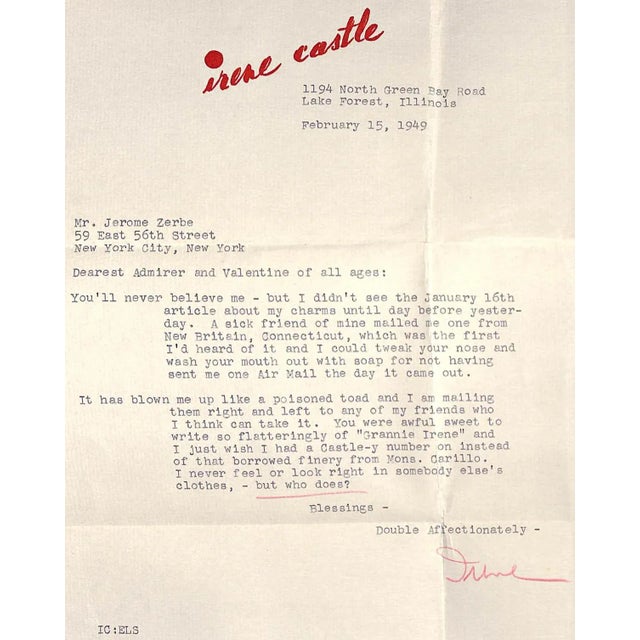 irene castle

1194 North Green Bay Road
Lake Forest, Illinois

February 15, 1949

Mr. Jerome Zerbe
59 East 56th Street
New York City, New York

Dearest Admirer and Valentine of all ages:

You'll never believe me - but I didn't see the January 16th article about my charms until day before yesterday. A sick friend of mine mailed me one from New Britain, Connecticut, which was the first I'd heard of it and I could tweak your nose and wash your mouth out with soap for not having sent me one Air Mail the day it came out.

It has blown me up like a poisoned toad and I am mailing them right and left to any of my friends who I think can take it. You were awful sweet to write so flatteringly of "Grannie Irene" and I just wish I had a Castle-y number on instead of that borrowed finery from Mons. Carillo. I never feel or look right in somebody else's clothes, - but who does?

Blessings -

Double Affectionately -

Irene

IC:ELS